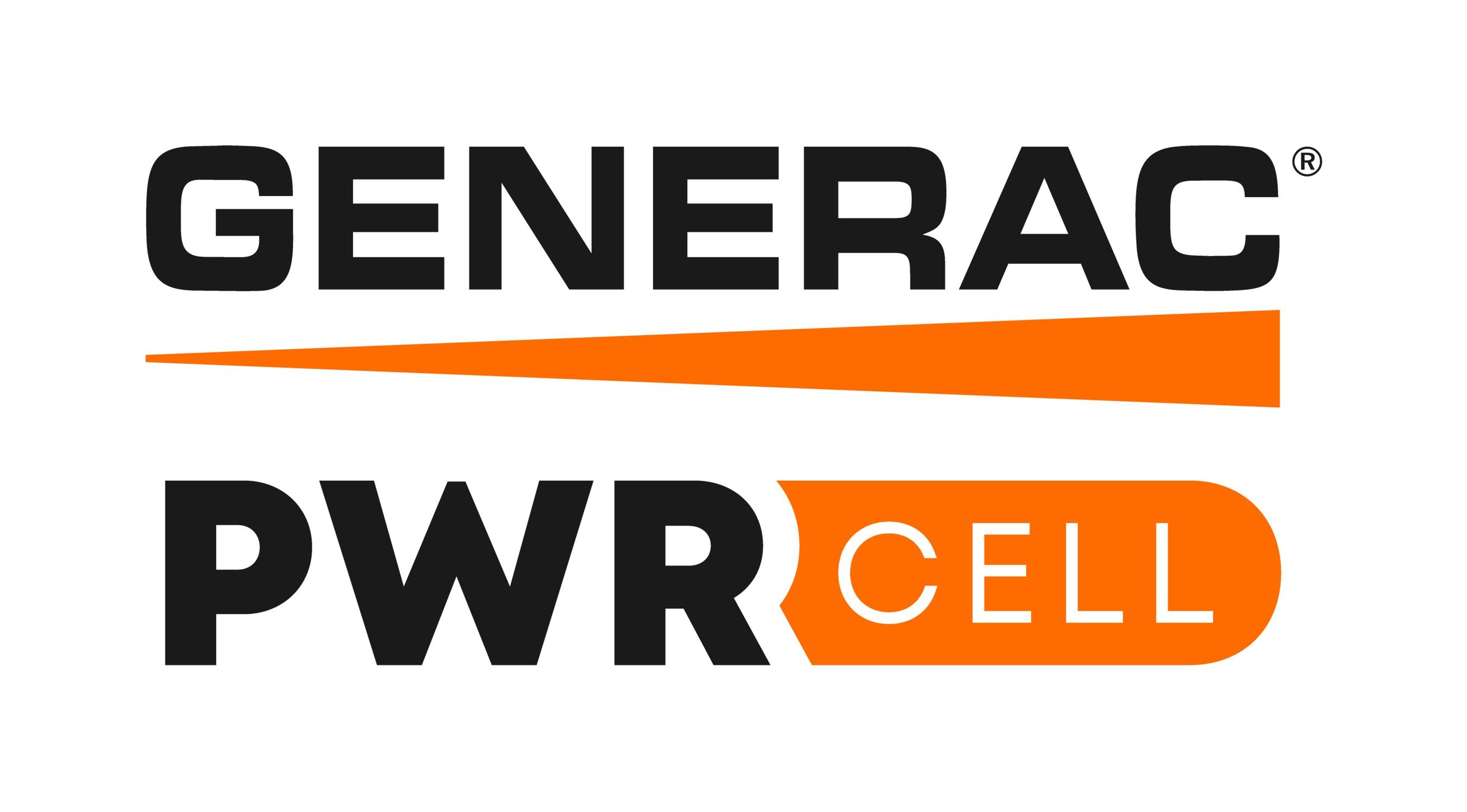 GENERAC®

PWR CELL